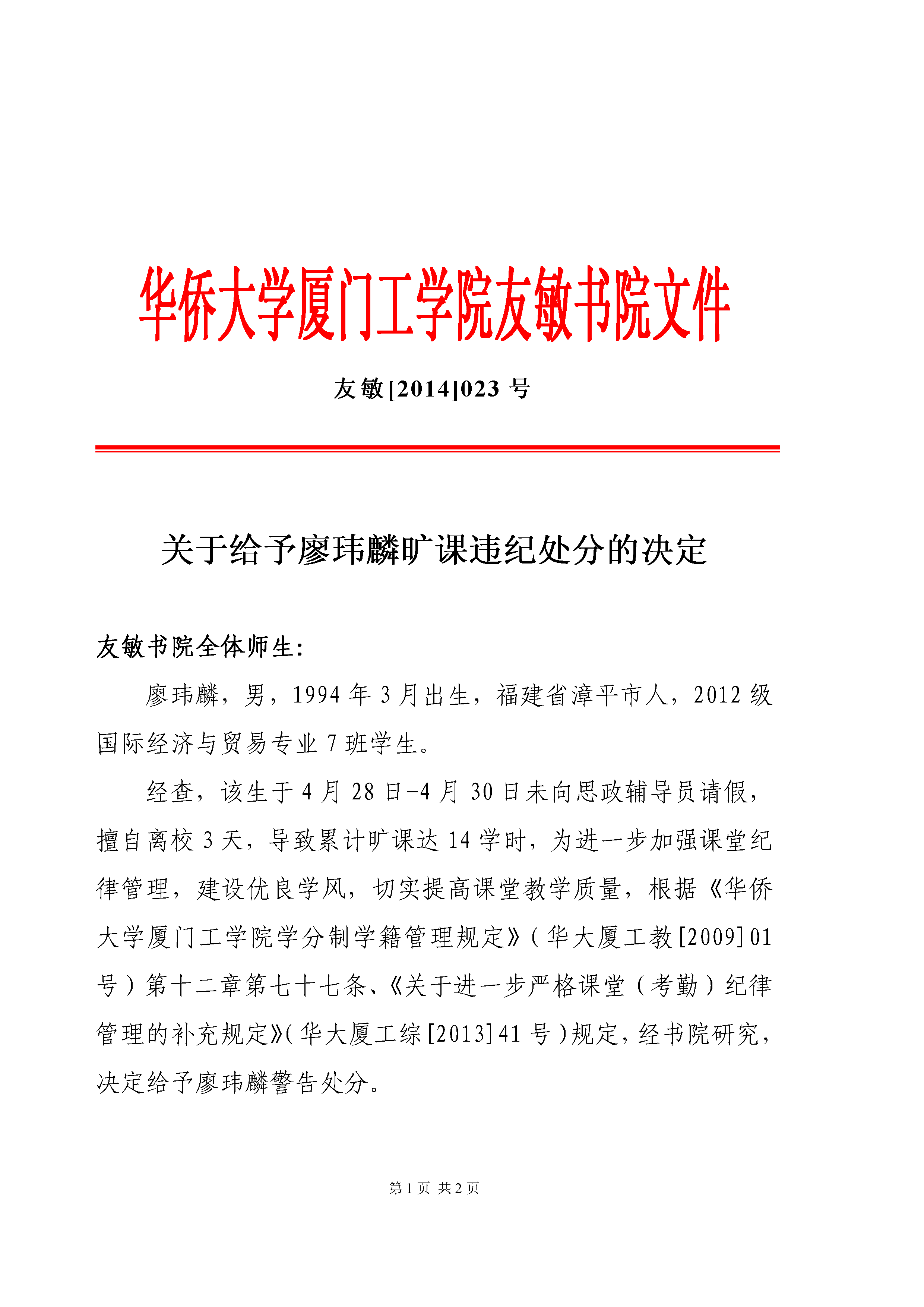 华侨大学厦门工学院友敏书院文件

友敏[2014]023 号

关于给予廖玮麟旷课违纪处分的决定

友敏书院全体师生:

廖玮麟，男，1994 年 3 月出生，福建省漳平市人，2012 级国际经济与贸易专业 7 班学生。

经查，该生于 4 月 28 日-4 月 30 日未向思政辅导员请假，擅自离校 3 天，导致累计旷课达 14 学时，为进一步加强课堂纪律管理，建设优良学风，切实提高课堂教学质量，根据《华侨大学厦门工学院学分制学籍管理规定》(华大厦工教[2009]01 号)第十二章第七十七条、《关于进一步严格课堂(考勤)纪律管理的补充规定》(华大厦工综[2013]41 号)规定，经书院研究，决定给予廖玮麟警告处分。

第 1 页 共 2 页